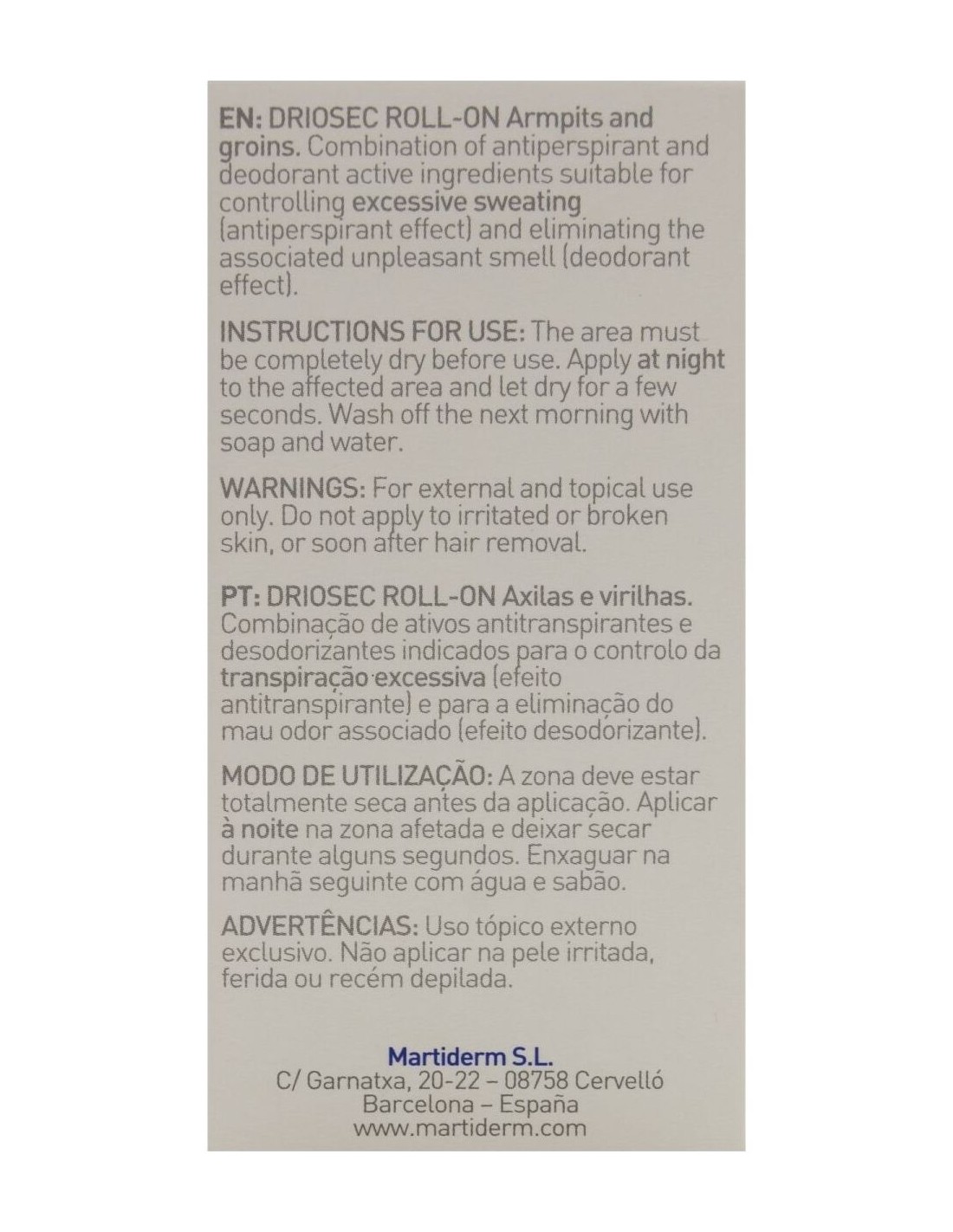 EN: DRIOSEC ROLL-ON Armpits and groins. Combination of antiperspirant and deodorant active ingredients suitable for controlling excessive sweating (antiperspirant effect) and eliminating the associated unpleasant smell (deodorant effect).

INSTRUCTIONS FOR USE: The area must be completely dry before use. Apply at night to the affected area and let dry for a few seconds. Wash off the next morning with soap and water.

WARNINGS: For external and topical use only. Do not apply to irritated or broken skin, or soon after hair removal.

PT: DRIOSEC ROLL-ON Axilas e virilhas. Combinação de ativos antitranspirantes e desodorizantes indicados para o controlo da transpiração excessiva (efeito antitranspirante) e para a eliminação do mau odor associado (efeito desodorizante).

MODO DE UTILIZAÇÃO: A zona deve estar totalmente seca antes da aplicação. Aplicar à noite na zona afetada e deixar secar durante alguns segundos. Enxaguar na manhã seguinte com água e sabão.

ADVERTÊNCIAS: Uso tópico externo exclusivo. Não aplicar na pele irritada, ferida ou recém depilada.

Martiderm S.L.
C/ Garnatxa, 20-22 – 08758 Cervelló
Barcelona – España
www.martiderm.com